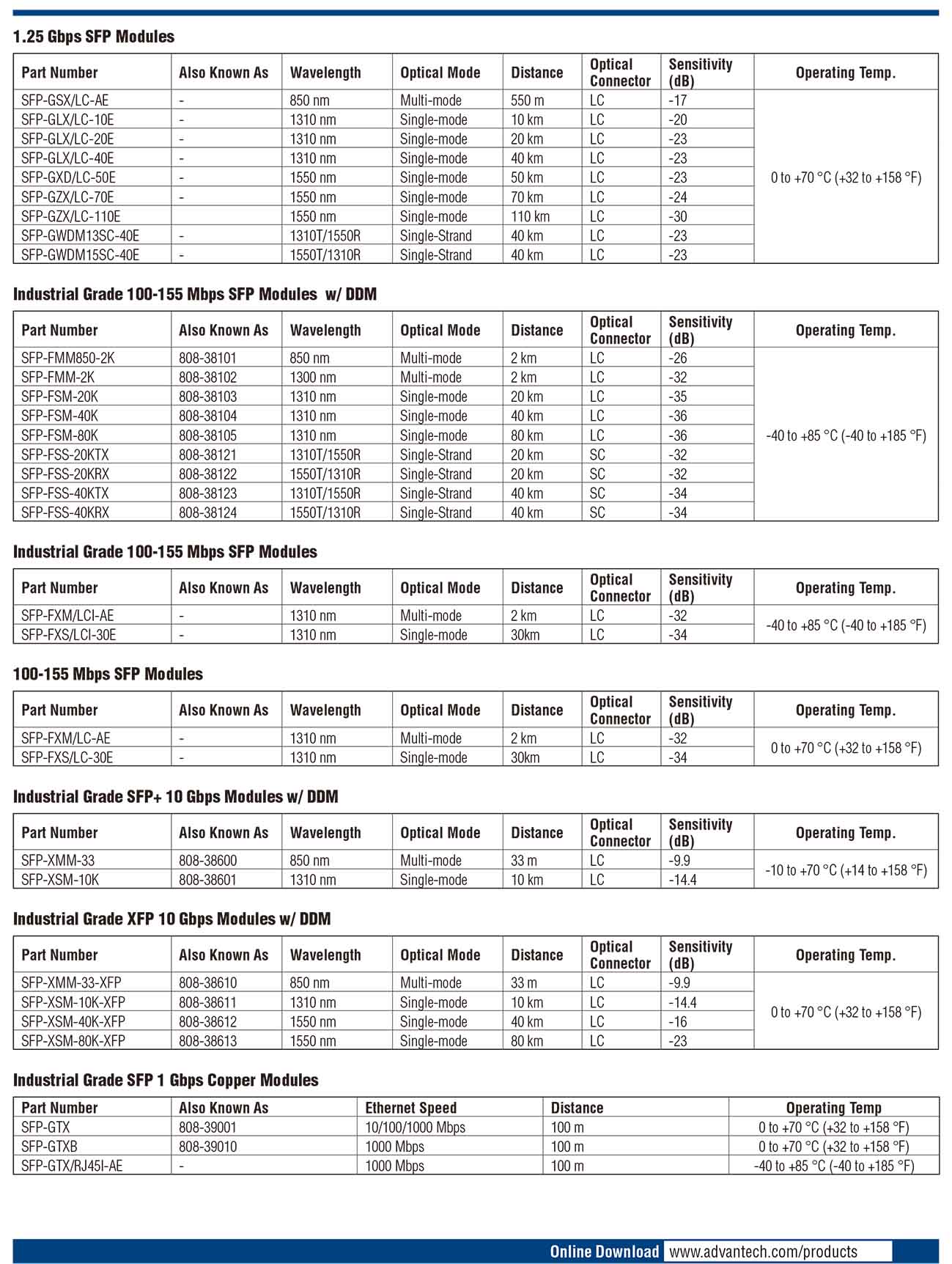 1.25 Gbps SFP Modules

| Part Number | Also Known As | Wavelength | Optical Mode | Distance | Optical Connector | Sensitivity (dB) | Operating Temp. |
|---|---|---|---|---|---|---|---|
| SFP-GSX/LC-AE | - | 850 nm | Multi-mode | 550 m | LC | -17 | 0 to +70 °C (+32 to +158 °F) |
| SFP-GLX/LC-10E | - | 1310 nm | Single-mode | 10 km | LC | -20 | |
| SFP-GLX/LC-20E | - | 1310 nm | Single-mode | 20 km | LC | -23 | |
| SFP-GLX/LC-40E | - | 1310 nm | Single-mode | 40 km | LC | -23 | |
| SFP-GXD/LC-50E | - | 1550 nm | Single-mode | 50 km | LC | -23 | |
| SFP-GZX/LC-70E | - | 1550 nm | Single-mode | 70 km | LC | -24 | |
| SFP-GZX/LC-110E | | 1550 nm | Single-mode | 110 km | LC | -30 | |
| SFP-GWDM13SC-40E | - | 1310T/1550R | Single-Strand | 40 km | LC | -23 | |
| SFP-GWDM15SC-40E | - | 1550T/1310R | Single-Strand | 40 km | LC | -23 | |

Industrial Grade 100-155 Mbps SFP Modules w/ DDM

| Part Number | Also Known As | Wavelength | Optical Mode | Distance | Optical Connector | Sensitivity (dB) | Operating Temp. |
|---|---|---|---|---|---|---|---|
| SFP-FMM850-2K | 808-38101 | 850 nm | Multi-mode | 2 km | LC | -26 | -40 to +85 °C (-40 to +185 °F) |
| SFP-FMM-2K | 808-38102 | 1300 nm | Multi-mode | 2 km | LC | -32 | |
| SFP-FSM-20K | 808-38103 | 1310 nm | Single-mode | 20 km | LC | -35 | |
| SFP-FSM-40K | 808-38104 | 1310 nm | Single-mode | 40 km | LC | -36 | |
| SFP-FSM-80K | 808-38105 | 1310 nm | Single-mode | 80 km | LC | -36 | |
| SFP-FSS-20KTX | 808-38121 | 1310T/1550R | Single-Strand | 20 km | SC | -32 | |
| SFP-FSS-20KRX | 808-38122 | 1550T/1310R | Single-Strand | 20 km | SC | -32 | |
| SFP-FSS-40KTX | 808-38123 | 1310T/1550R | Single-Strand | 40 km | SC | -34 | |
| SFP-FSS-40KRX | 808-38124 | 1550T/1310R | Single-Strand | 40 km | SC | -34 | |

Industrial Grade 100-155 Mbps SFP Modules

| Part Number | Also Known As | Wavelength | Optical Mode | Distance | Optical Connector | Sensitivity (dB) | Operating Temp. |
|---|---|---|---|---|---|---|---|
| SFP-FXM/LCI-AE | - | 1310 nm | Multi-mode | 2 km | LC | -32 | -40 to +85 °C (-40 to +185 °F) |
| SFP-FXS/LCI-30E | - | 1310 nm | Single-mode | 30km | LC | -34 | |

100-155 Mbps SFP Modules

| Part Number | Also Known As | Wavelength | Optical Mode | Distance | Optical Connector | Sensitivity (dB) | Operating Temp. |
|---|---|---|---|---|---|---|---|
| SFP-FXM/LC-AE | - | 1310 nm | Multi-mode | 2 km | LC | -32 | 0 to +70 °C (+32 to +158 °F) |
| SFP-FXS/LC-30E | - | 1310 nm | Single-mode | 30km | LC | -34 | |

Industrial Grade SFP+ 10 Gbps Modules w/ DDM

| Part Number | Also Known As | Wavelength | Optical Mode | Distance | Optical Connector | Sensitivity (dB) | Operating Temp. |
|---|---|---|---|---|---|---|---|
| SFP-XMM-33 | 808-38600 | 850 nm | Multi-mode | 33 m | LC | -9.9 | -10 to +70 °C (+14 to +158 °F) |
| SFP-XSM-10K | 808-38601 | 1310 nm | Single-mode | 10 km | LC | -14.4 | |

Industrial Grade XFP 10 Gbps Modules w/ DDM

| Part Number | Also Known As | Wavelength | Optical Mode | Distance | Optical Connector | Sensitivity (dB) | Operating Temp. |
|---|---|---|---|---|---|---|---|
| SFP-XMM-33-XFP | 808-38610 | 850 nm | Multi-mode | 33 m | LC | -9.9 | 0 to +70 °C (+32 to +158 °F) |
| SFP-XSM-10K-XFP | 808-38611 | 1310 nm | Single-mode | 10 km | LC | -14.4 | |
| SFP-XSM-40K-XFP | 808-38612 | 1550 nm | Single-mode | 40 km | LC | -16 | |
| SFP-XSM-80K-XFP | 808-38613 | 1550 nm | Single-mode | 80 km | LC | -23 | |

Industrial Grade SFP 1 Gbps Copper Modules

| Part Number | Also Known As | Ethernet Speed | Distance | Operating Temp |
|---|---|---|---|---|
| SFP-GTX | 808-39001 | 10/100/1000 Mbps | 100 m | 0 to +70 °C (+32 to +158 °F) |
| SFP-GTXB | 808-39010 | 1000 Mbps | 100 m | 0 to +70 °C (+32 to +158 °F) |
| SFP-GTX/RJ45I-AE | - | 1000 Mbps | 100 m | -40 to +85 °C (-40 to +185 °F) |

Online Download www.advantech.com/products